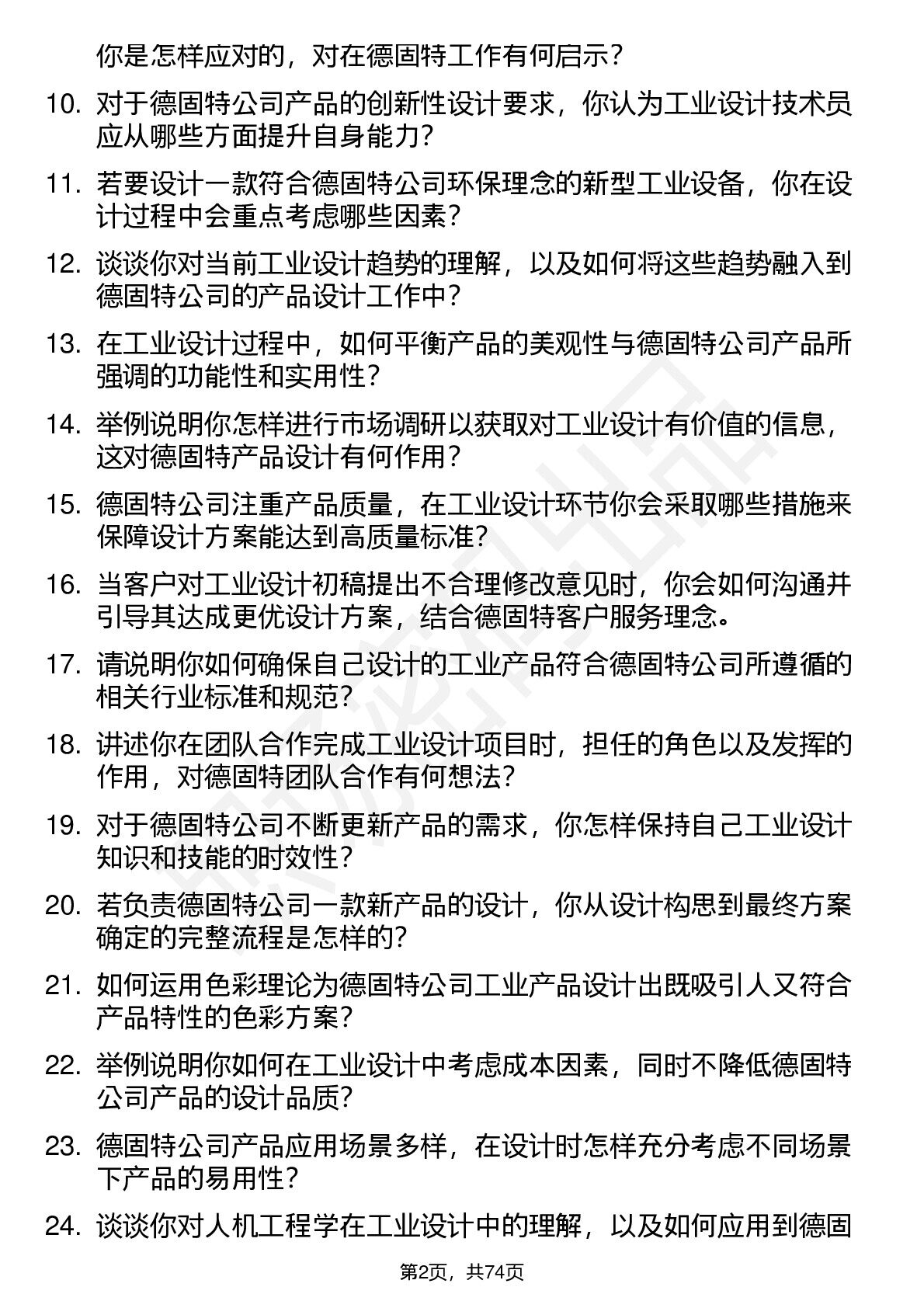 你是怎样应对的，对在德固特工作有何启示？

10. 对于德固特公司产品的创新性设计要求，你认为工业设计技术员应从哪些方面提升自身能力？

11. 若要设计一款符合德固特公司环保理念的新型工业设备，你在设计过程中会重点考虑哪些因素？

12. 谈谈你对当前工业设计趋势的理解，以及如何将这些趋势融入到德固特公司的产品设计工作中？

13. 在工业设计过程中，如何平衡产品的美观性与德固特公司产品所强调的功能性和实用性？

14. 举例说明你怎样进行市场调研以获取对工业设计有价值的信息，这对德固特产品设计有何作用？

15. 德固特公司注重产品质量，在工业设计环节你会采取哪些措施来保障设计方案能达到高质量标准？

16. 当客户对工业设计初稿提出不合理修改意见时，你会如何沟通并引导其达成更优设计方案，结合德固特客户服务理念。

17. 请说明你如何确保自己设计的工业产品符合德固特公司所遵循的相关行业标准和规范？

18. 讲述你在团队合作完成工业设计项目时，担任的角色以及发挥的作用，对德固特团队合作有何想法？

19. 对于德固特公司不断更新产品的需求，你怎样保持自己工业设计知识和技能的时效性？

20. 若负责德固特公司一款新产品的设计，你从设计构思到最终方案确定的完整流程是怎样的？

21. 如何运用色彩理论为德固特公司工业产品设计出既吸引人又符合产品特性的色彩方案？

22. 举例说明你如何在工业设计中考虑成本因素，同时不降低德固特公司产品的设计品质？

23. 德固特公司产品应用场景多样，在设计时怎样充分考虑不同场景下产品的易用性？

24. 谈谈你对人机工程学在工业设计中的理解，以及如何应用到德固

第2页，共74页